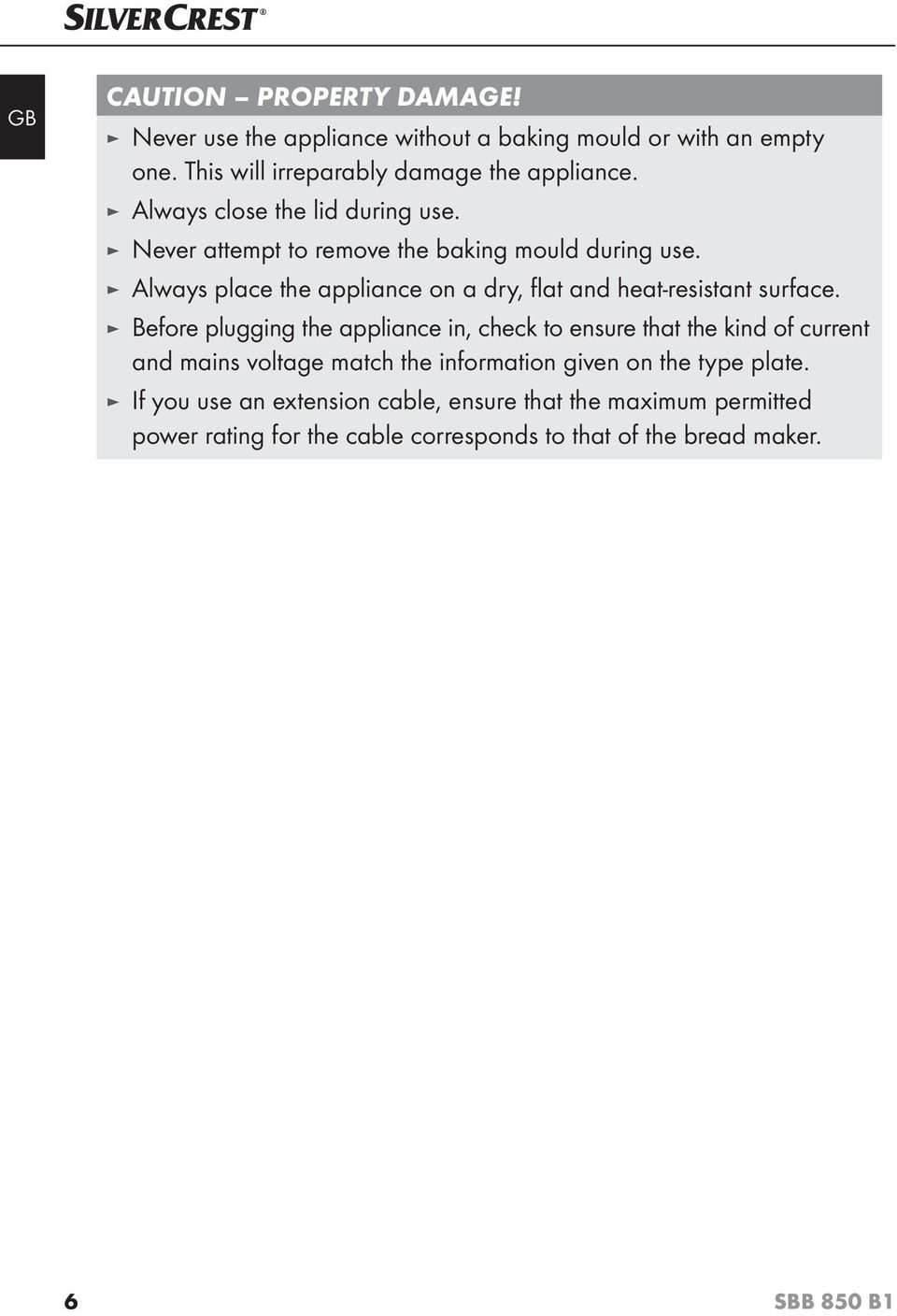 SILVERCREST®

GB

CAUTION – PROPERTY DAMAGE!

► Never use the appliance without a baking mould or with an empty one. This will irreparably damage the appliance.
► Always close the lid during use.
► Never attempt to remove the baking mould during use.
► Always place the appliance on a dry, flat and heat-resistant surface.
► Before plugging the appliance in, check to ensure that the kind of current and mains voltage match the information given on the type plate.
► If you use an extension cable, ensure that the maximum permitted power rating for the cable corresponds to that of the bread maker.

6

SBB 850 B1